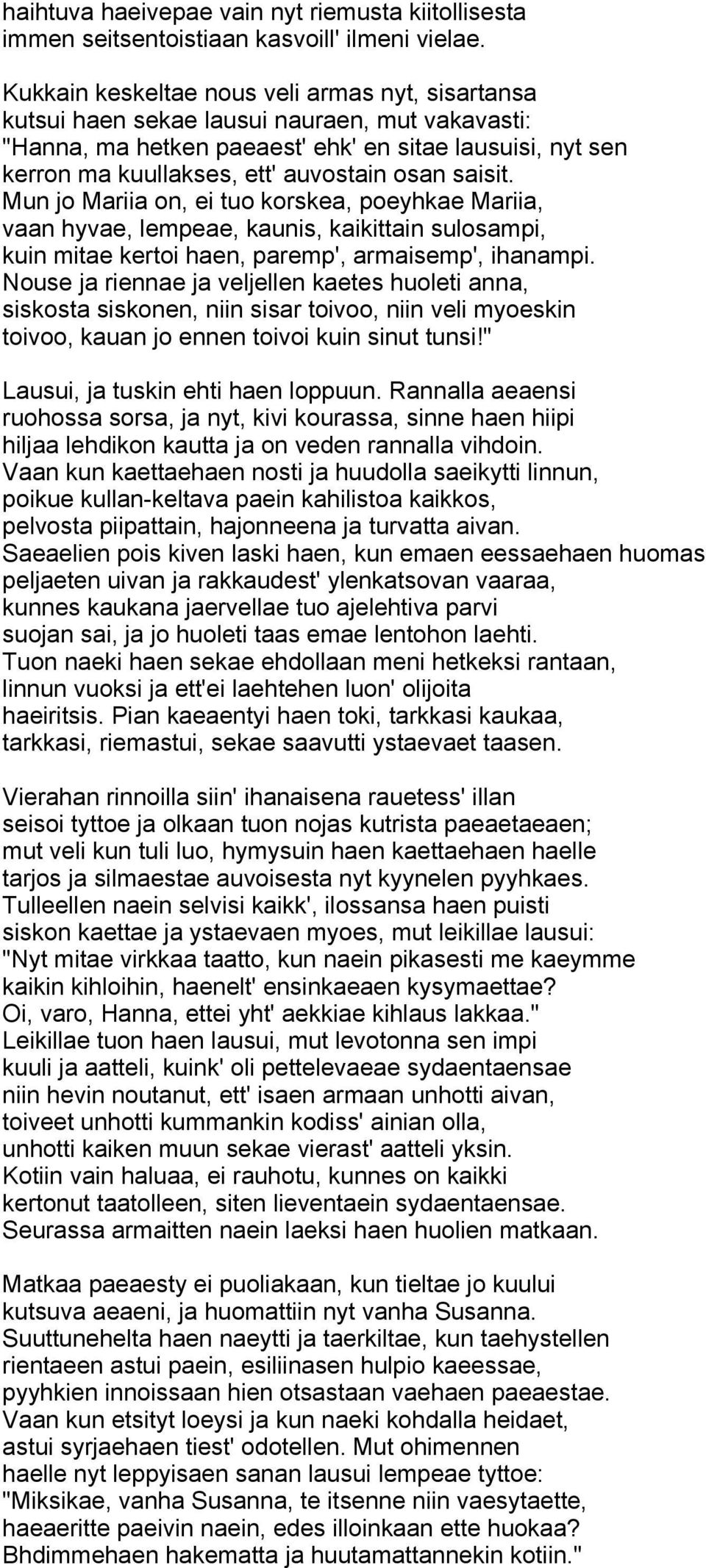 haihtuva haeivepae vain nyt riemusta kiitollisesta
immen seitsentoistiaan kasvoill' ilmeni vielae.

Kukkain keskeltae nous veli armas nyt, sisartansa
kutsui haen sekae lausui nauraen, mut vakavasti:
"Hanna, ma hetken paeaest' ehk' en sitae lausuisi, nyt sen
kerron ma kuullakses, ett' auvostain osan saisit.
Mun jo Mariia on, ei tuo korskea, poeyhkae Mariia,
vaan hyvae, lempeae, kaunis, kaikittain sulosampi,
kuin mitae kertoi haen, paremp', armaisemp', ihanampi.
Nouse ja riennae ja veljellen kaetes huoleti anna,
siskosta siskonen, niin sisar toivoo, niin veli myoeskin
toivoo, kauan jo ennen toivoi kuin sinut tunsi!"

Lausui, ja tuskin ehti haen loppuun. Rannalla aeaensi
ruohossa sorsa, ja nyt, kivi kourassa, sinne haen hiipi
hiljaa lehdikon kautta ja on veden rannalla vihdoin.
Vaan kun kaettaehaen nosti ja huudolla saeikytti linnun,
poikue kullan-keltava paein kahilistoa kaikkos,
pelvosta piipattain, hajonneena ja turvatta aivan.
Saeaelien pois kiven laski haen, kun emaen eessaehaen huomas
peljaeten uivan ja rakkaudest' ylenkatsovan vaaraa,
kunnes kaukana jaervellae tuo ajelehtiva parvi
suojan sai, ja jo huoleti taas emae lentohon laehti.
Tuon naeki haen sekae ehdollaan meni hetkeksi rantaan,
linnun vuoksi ja ett'ei laehtehen luon' olijoita
haeiritsis. Pian kaeaentyi haen toki, tarkkasi kaukaa,
tarkkasi, riemastui, sekae saavutti ystaevaet taasen.

Vierahan rinnoilla siin' ihanaisena rauetess' illan
seisoi tyttoe ja olkaan tuon nojas kutrista paeaetaeaen;
mut veli kun tuli luo, hymysuin haen kaettaehaen haelle
tarjos ja silmaestae auvoisesta nyt kyynelen pyyhkaes.
Tulleellen naein selvisi kaikk', ilossansa haen puisti
siskon kaettae ja ystaevaen myoes, mut leikillae lausui:
"Nyt mitae virkkaa taatto, kun naein pikasesti me kaeymme
kaikin kihloihin, haenelt' ensinkaeaen kysymaettae?
Oi, varo, Hanna, ettei yht' aekkiae kihlaus lakkaa."
Leikillae tuon haen lausui, mut levotonna sen impi
kuuli ja aatteli, kuink' oli pettelevaeae sydaentaensae
niin hevin noutanut, ett' isaen armaan unhotti aivan,
toiveet unhotti kummankin kodiss' ainian olla,
unhotti kaiken muun sekae vierast' aatteli yksin.
Kotiin vain haluaa, ei rauhotu, kunnes on kaikki
kertonut taatolleen, siten lieventaein sydaentaensae.
Seurassa armaitten naein laeksi haen huolien matkaan.

Matkaa paeaesty ei puoliakaan, kun tieltae jo kuului
kutsuva aeaeni, ja huomattiin nyt vanha Susanna.
Suuttunehelta haen naeytti ja taerkiltae, kun taehystellen
rientaeen astui paein, esiliinasen hulpio kaeessae,
pyyhkien innoissaan hien otsastaan vaehaen paeaestae.
Vaan kun etsityt loeysi ja kun naeki kohdalla heidaet,
astui syrjaehaen tiest' odotellen. Mut ohimennen
haelle nyt leppyisaen sanan lausui lempeae tyttoe:
"Miksikae, vanha Susanna, te itsenne niin vaesytaette,
haeaeritte paeivin naein, edes illoinkaan ette huokaa?
Bhdimmehaen hakematta ja huutamattannekin kotiin."